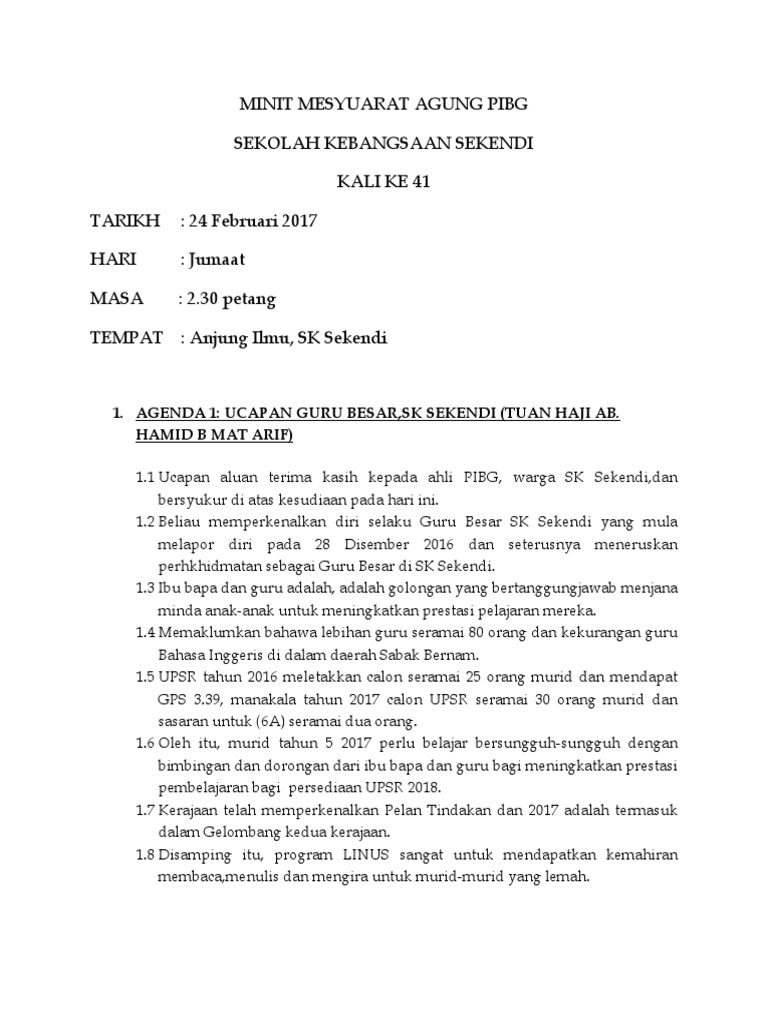 MINIT MESYUARAT AGUNG PIBG

SEKOLAH KEBANGSAAN SEKENDI

KALI KE 41

TARIKH : 24 Februari 2017

HARI : Jumaat

MASA : 2.30 petang

TEMPAT : Anjung Ilmu, SK Sekendi

1. AGENDA 1: UCAPAN GURU BESAR,SK SEKENDI (TUAN HAJI AB. HAMID B MAT ARIF)

1.1 Ucapan aluan terima kasih kepada ahli PIBG, warga SK Sekendi,dan bersyukur di atas kesudiaan pada hari ini.

1.2 Beliau memperkenalkan diri selaku Guru Besar SK Sekendi yang mula melapor diri pada 28 Disember 2016 dan seterusnya meneruskan perhkhidmatan sebagai Guru Besar di SK Sekendi.

1.3 Ibu bapa dan guru adalah, adalah golongan yang bertanggungjawab menjana minda anak-anak untuk meningkatkan prestasi pelajaran mereka.

1.4 Memaklumkan bahawa lebihan guru seramai 80 orang dan kekurangan guru Bahasa Inggeris di dalam daerah Sabak Bernam.

1.5 UPSR tahun 2016 meletakkan calon seramai 25 orang murid dan mendapat GPS 3.39, manakala tahun 2017 calon UPSR seramai 30 orang murid dan sasaran untuk (6A) seramai dua orang.

1.6 Oleh itu, murid tahun 5 2017 perlu belajar bersungguh-sungguh dengan bimbingan dan dorongan dari ibu bapa dan guru bagi meningkatkan prestasi pembelajaran bagi persediaan UPSR 2018.

1.7 Kerajaan telah memperkenalkan Pelan Tindakan dan 2017 adalah termasuk dalam Gelombang kedua kerajaan.

1.8 Disamping itu, program LINUS sangat untuk mendapatkan kemahiran membaca,menulis dan mengira untuk murid-murid yang lemah.